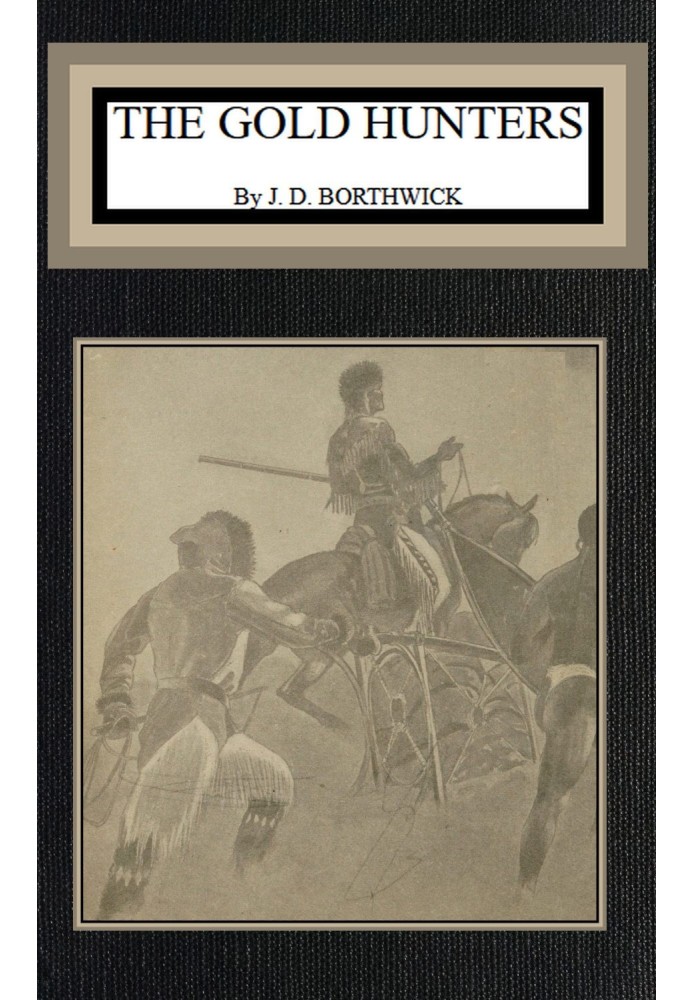 THE GOLD HUNTERS

By J. D. BORTHWICK